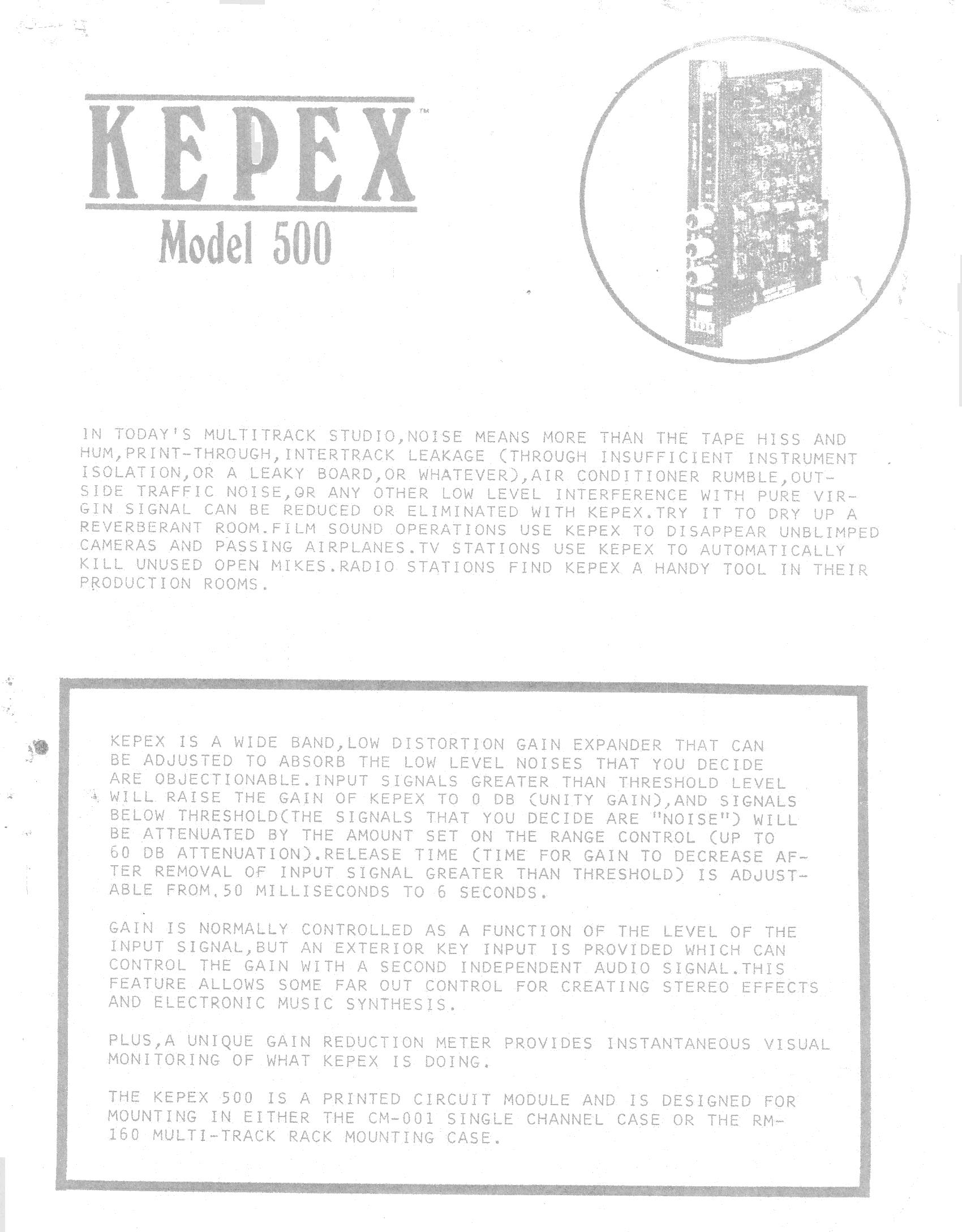 KEPEX™

Model 500

IN TODAY'S MULTITRACK STUDIO,NOISE MEANS MORE THAN THE TAPE HISS AND HUM,PRINT-THROUGH,INTERTRACK LEAKAGE (THROUGH INSUFFICIENT INSTRUMENT ISOLATION,OR A LEAKY BOARD,OR WHATEVER),AIR CONDITIONER RUMBLE,OUTSIDE TRAFFIC NOISE,OR ANY OTHER LOW LEVEL INTERFERENCE WITH PURE VIRGIN SIGNAL CAN BE REDUCED OR ELIMINATED WITH KEPEX.TRY IT TO DRY UP A REVERBERANT ROOM.FILM SOUND OPERATIONS USE KEPEX TO DISAPPEAR UNBLIMPED CAMERAS AND PASSING AIRPLANES.TV STATIONS USE KEPEX TO AUTOMATICALLY KILL UNUSED OPEN MIKES.RADIO STATIONS FIND KEPEX A HANDY TOOL IN THEIR PRODUCTION ROOMS.

KEPEX IS A WIDE BAND,LOW DISTORTION GAIN EXPANDER THAT CAN BE ADJUSTED TO ABSORB THE LOW LEVEL NOISES THAT YOU DECIDE ARE OBJECTIONABLE.INPUT SIGNALS GREATER THAN THRESHOLD LEVEL WILL RAISE THE GAIN OF KEPEX TO 0 DB (UNITY GAIN),AND SIGNALS BELOW THRESHOLD(THE SIGNALS THAT YOU DECIDE ARE "NOISE") WILL BE ATTENUATED BY THE AMOUNT SET ON THE RANGE CONTROL (UP TO 60 DB ATTENUATION).RELEASE TIME (TIME FOR GAIN TO DECREASE AFTER REMOVAL OF INPUT SIGNAL GREATER THAN THRESHOLD) IS ADJUSTABLE FROM.50 MILLISECONDS TO 6 SECONDS.

GAIN IS NORMALLY CONTROLLED AS A FUNCTION OF THE LEVEL OF THE INPUT SIGNAL,BUT AN EXTERIOR KEY INPUT IS PROVIDED WHICH CAN CONTROL THE GAIN WITH A SECOND INDEPENDENT AUDIO SIGNAL.THIS FEATURE ALLOWS SOME FAR OUT CONTROL FOR CREATING STEREO EFFECTS AND ELECTRONIC MUSIC SYNTHESIS.

PLUS,A UNIQUE GAIN REDUCTION METER PROVIDES INSTANTANEOUS VISUAL MONITORING OF WHAT KEPEX IS DOING.

THE KEPEX 500 IS A PRINTED CIRCUIT MODULE AND IS DESIGNED FOR MOUNTING IN EITHER THE CM-001 SINGLE CHANNEL CASE OR THE RM-160 MULTI-TRACK RACK MOUNTING CASE.